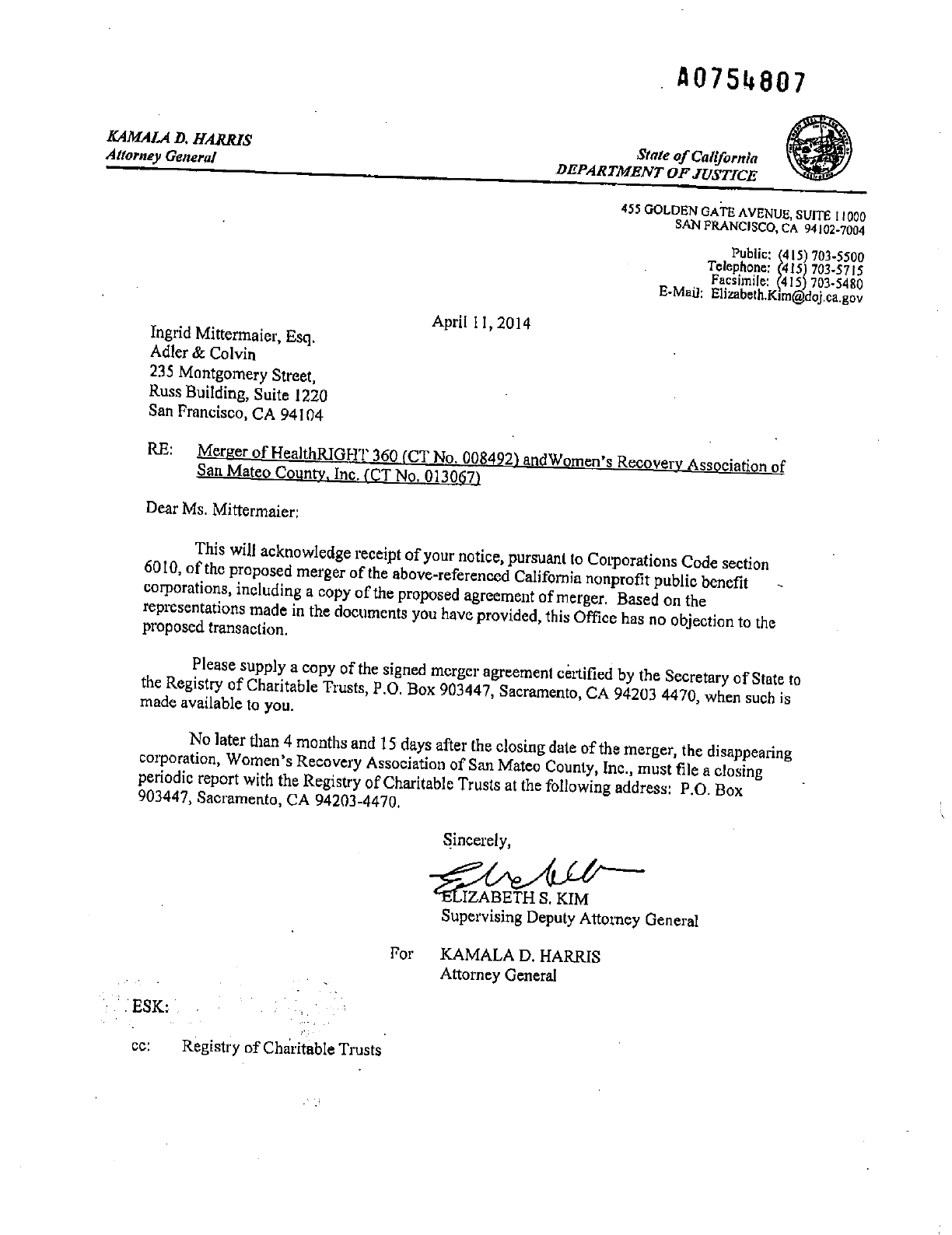 A0754807

KAMALA D. HARRIS
Attorney General

State of California
DEPARTMENT OF JUSTICE

455 GOLDEN GATE AVENUE, SUITE 11000
SAN FRANCISCO, CA 94102-7004

Public: (415) 703-5500
Telephone: (415) 703-5715
Facsimile: (415) 703-5480
E-Mail: Elizabeth.Kim@doj.ca.gov

April 11, 2014

Ingrid Mittermaier, Esq.
Adler & Colvin
235 Montgomery Street,
Russ Building, Suite 1220
San Francisco, CA 94104

RE: Merger of HealthRIGHT 360 (CT No. 008492) andWomen's Recovery Association of San Mateo County, Inc. (CT No. 013067)

Dear Ms. Mittermaier:

This will acknowledge receipt of your notice, pursuant to Corporations Code section 6010, of the proposed merger of the above-referenced California nonprofit public benefit corporations, including a copy of the proposed agreement of merger. Based on the representations made in the documents you have provided, this Office has no objection to the proposed transaction.

Please supply a copy of the signed merger agreement certified by the Secretary of State to the Registry of Charitable Trusts, P.O. Box 903447, Sacramento, CA 94203 4470, when such is made available to you.

No later than 4 months and 15 days after the closing date of the merger, the disappearing corporation, Women's Recovery Association of San Mateo County, Inc., must file a closing periodic report with the Registry of Charitable Trusts at the following address: P.O. Box 903447, Sacramento, CA 94203-4470.

Sincerely,

ELIZABETH S. KIM
Supervising Deputy Attorney General

For KAMALA D. HARRIS
Attorney General

ESK:

cc: Registry of Charitable Trusts